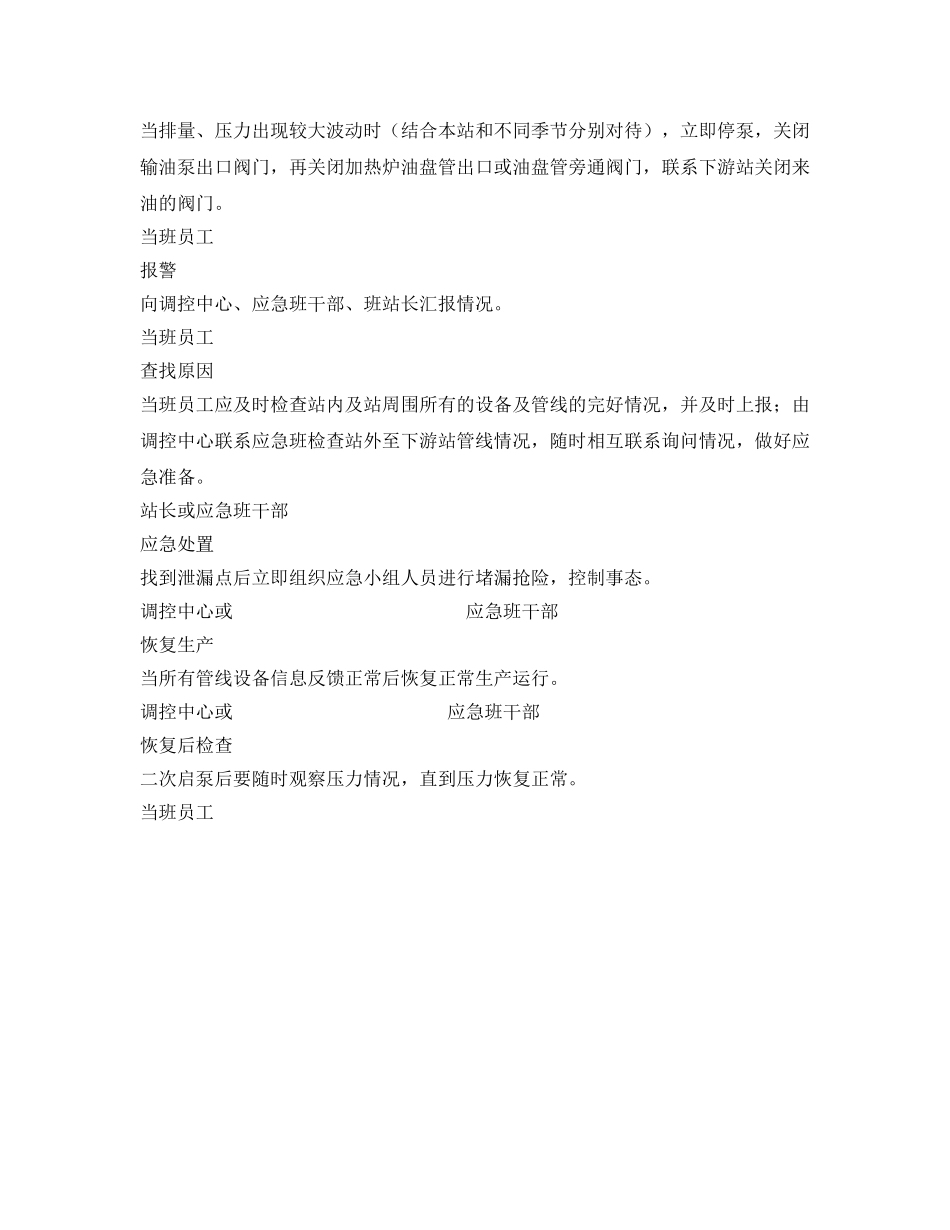 当排量、压力出现较大波动时（结合本站和不同季节分别对待），立即停泵，关闭输油泵出口阀门，再关闭加热炉油盘管出口或油盘管旁通阀门，联系下游站关闭来油的阀门。

当班员工

报警

向调控中心、应急班干部、班站长汇报情况。

当班员工

查找原因

当班员工应及时检查站内及站周围所有的设备及管线的完好情况，并及时上报；由调控中心联系应急班检查站外至下游站管线情况，随时相互联系询问情况，做好应急准备。

站长或应急班干部

应急处置

找到泄漏点后立即组织应急小组人员进行堵漏抢险，控制事态。

调控中心或 应急班干部

恢复生产

当所有管线设备信息反馈正常后恢复正常生产运行。

调控中心或 应急班干部

恢复后检查

二次启泵后要随时观察压力情况，直到压力恢复正常。

当班员工